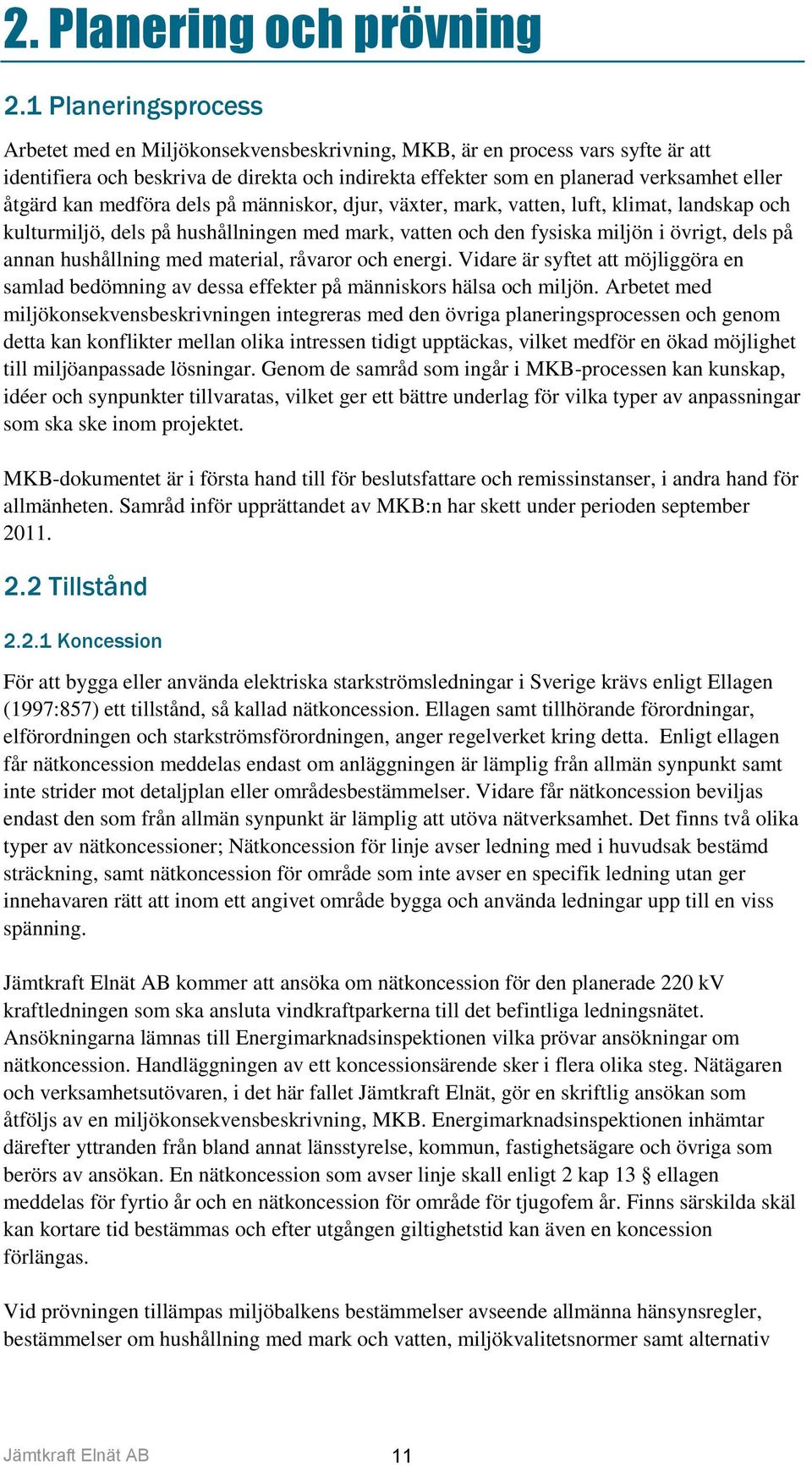 2. Planering och prövning

2.1 Planeringsprocess

Arbetet med en Miljökonsekvensbeskrivning, MKB, är en process vars syfte är att identifiera och beskriva de direkta och indirekta effekter som en planerad verksamhet eller åtgärd kan medföra dels på människor, djur, växter, mark, vatten, luft, klimat, landskap och kulturmiljö, dels på hushållningen med mark, vatten och den fysiska miljön i övrigt, dels på annan hushållning med material, råvaror och energi. Vidare är syftet att möjliggöra en samlad bedömning av dessa effekter på människors hälsa och miljön. Arbetet med miljökonsekvensbeskrivningen integreras med den övriga planeringsprocessen och genom detta kan konflikter mellan olika intressen tidigt upptäckas, vilket medför en ökad möjlighet till miljöanpassade lösningar. Genom de samråd som ingår i MKB-processen kan kunskap, idéer och synpunkter tillvaratas, vilket ger ett bättre underlag för vilka typer av anpassningar som ska ske inom projektet.

MKB-dokumentet är i första hand till för beslutsfattare och remissinstanser, i andra hand för allmänheten. Samråd inför upprättandet av MKB:n har skett under perioden september 2011.

2.2 Tillstånd

2.2.1 Koncession

För att bygga eller använda elektriska starkströmsledningar i Sverige krävs enligt Ellagen (1997:857) ett tillstånd, så kallad nätkoncession. Ellagen samt tillhörande förordningar, elförordningen och starkströmsförordningen, anger regelverket kring detta. Enligt ellagen får nätkoncession meddelas endast om anläggningen är lämplig från allmän synpunkt samt inte strider mot detaljplan eller områdesbestämmelser. Vidare får nätkoncession beviljas endast den som från allmän synpunkt är lämplig att utöva nätverksamhet. Det finns två olika typer av nätkoncessioner; Nätkoncession för linje avser ledning med i huvudsak bestämd sträckning, samt nätkoncession för område som inte avser en specifik ledning utan ger innehavaren rätt att inom ett angivet område bygga och använda ledningar upp till en viss spänning.

Jämtkraft Elnät AB kommer att ansöka om nätkoncession för den planerade 220 kV kraftledningen som ska ansluta vindkraftparkerna till det befintliga ledningsnätet. Ansökningarna lämnas till Energimarknadsinspektionen vilka prövar ansökningar om nätkoncession. Handläggningen av ett koncessionsärende sker i flera olika steg. Nätägaren och verksamhetsutövaren, i det här fallet Jämtkraft Elnät, gör en skriftlig ansökan som åtföljs av en miljökonsekvensbeskrivning, MKB. Energimarknadsinspektionen inhämtar därefter yttranden från bland annat länsstyrelse, kommun, fastighetsägare och övriga som berörs av ansökan. En nätkoncession som avser linje skall enligt 2 kap 13 § ellagen meddelas för fyrtio år och en nätkoncession för område för tjugofem år. Finns särskilda skäl kan kortare tid bestämmas och efter utgången giltighetstid kan även en koncession förlängas.

Vid prövningen tillämpas miljöbalkens bestämmelser avseende allmänna hänsynsregler, bestämmelser om hushållning med mark och vatten, miljökvalitetsnormer samt alternativ

Jämtkraft Elnät AB 11